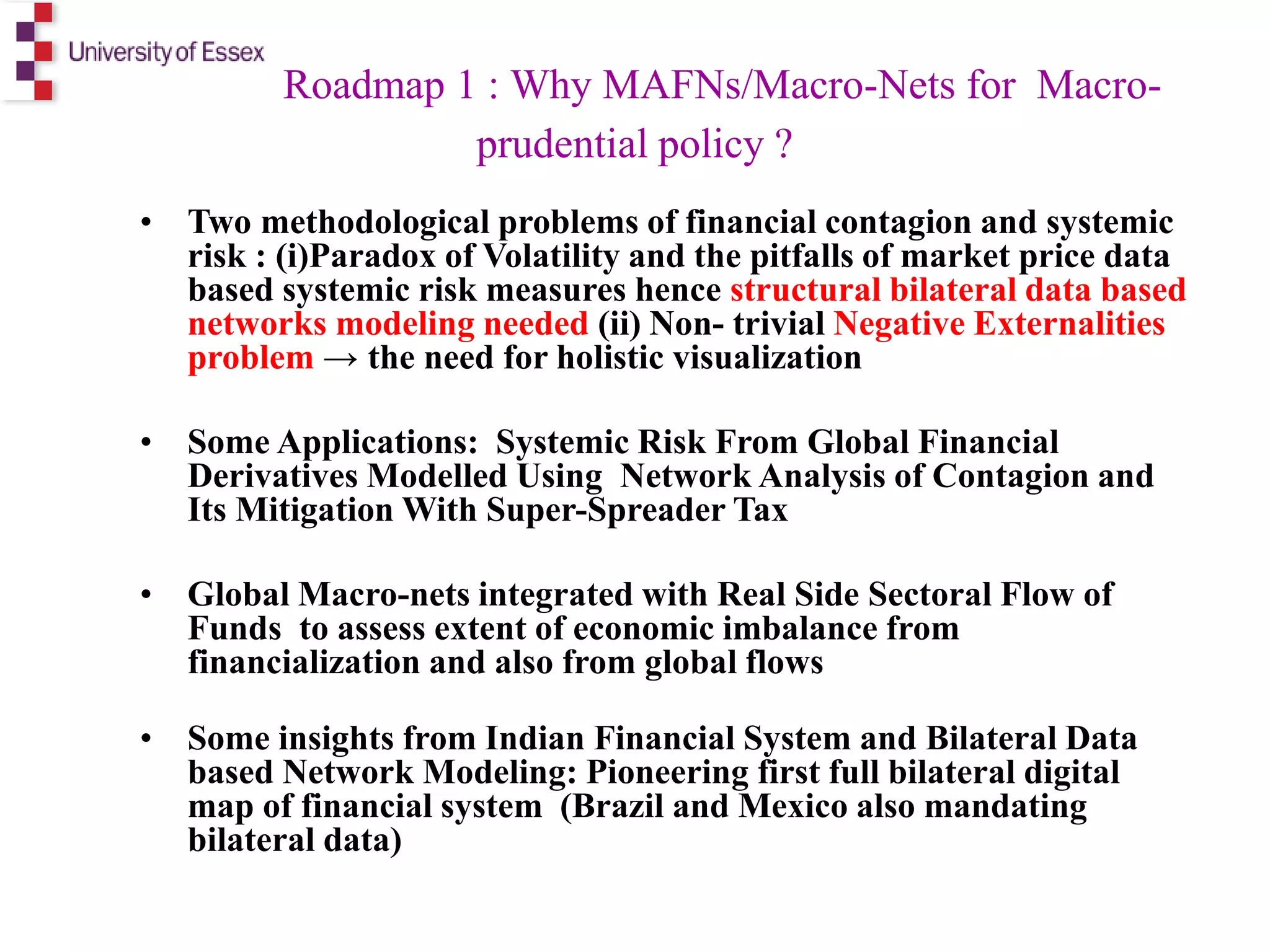 University of Essex

Roadmap 1 : Why MAFNs/Macro-Nets for Macro-prudential policy ?

• Two methodological problems of financial contagion and systemic risk : (i)Paradox of Volatility and the pitfalls of market price data based systemic risk measures hence structural bilateral data based networks modeling needed (ii) Non- trivial Negative Externalities problem → the need for holistic visualization

• Some Applications: Systemic Risk From Global Financial Derivatives Modelled Using Network Analysis of Contagion and Its Mitigation With Super-Spreader Tax

• Global Macro-nets integrated with Real Side Sectoral Flow of Funds to assess extent of economic imbalance from financialization and also from global flows

• Some insights from Indian Financial System and Bilateral Data based Network Modeling: Pioneering first full bilateral digital map of financial system (Brazil and Mexico also mandating bilateral data)